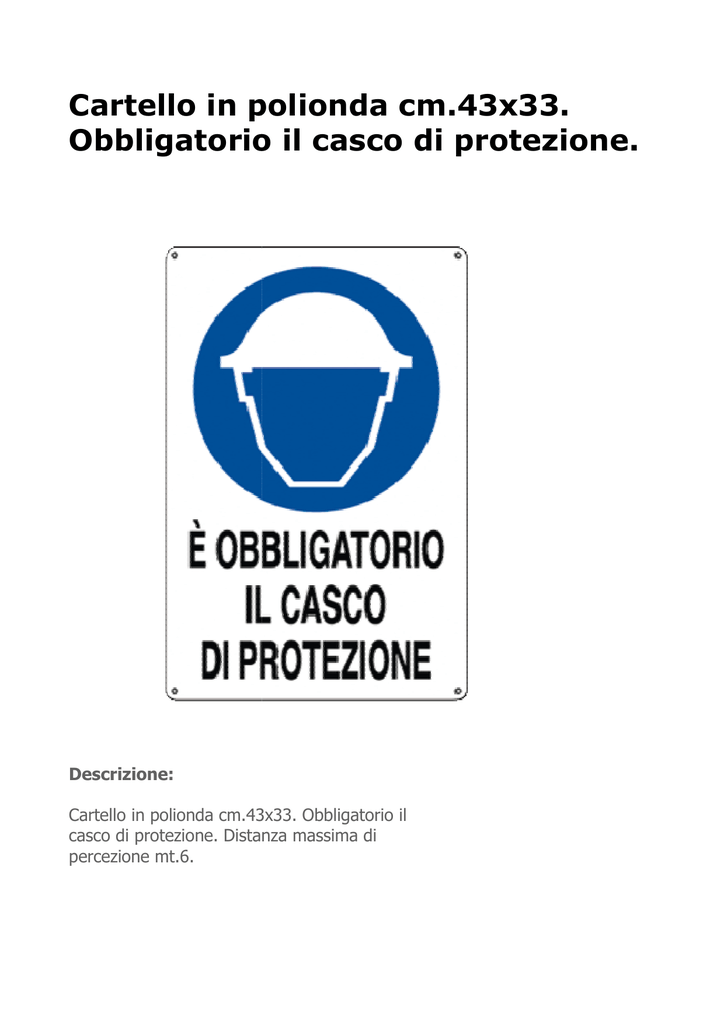 Cartello in polionda cm.43x33.
Obbligatorio il casco di protezione.

È OBBLIGATORIO
IL CASCO
DI PROTEZIONE

Descrizione:

Cartello in polionda cm.43x33. Obbligatorio il casco di protezione. Distanza massima di percezione mt.6.